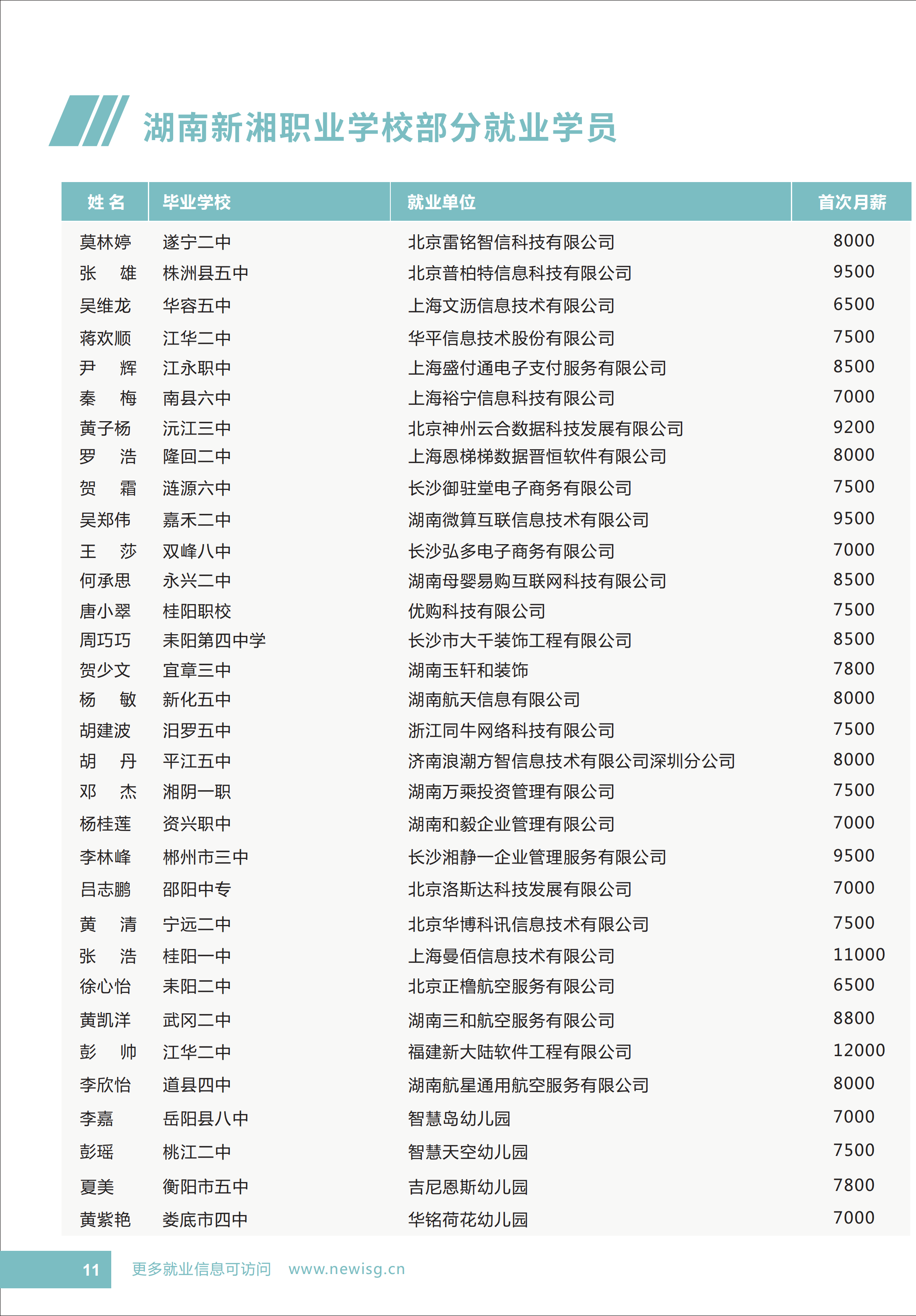 湖南新湘职业学校部分就业学员

| 姓 名 | 毕业学校 | 就业单位 | 首次月薪 |
|---|---|---|---|
| 莫林婷 | 遂宁二中 | 北京雷铭智信科技有限公司 | 8000 |
| 张　雄 | 株洲县五中 | 北京普柏特信息科技有限公司 | 9500 |
| 吴维龙 | 华容五中 | 上海文沥信息技术有限公司 | 6500 |
| 蒋欢顺 | 江华二中 | 华平信息技术股份有限公司 | 7500 |
| 尹　辉 | 江永职中 | 上海盛付通电子支付服务有限公司 | 8500 |
| 秦　梅 | 南县六中 | 上海裕宁信息科技有限公司 | 7000 |
| 黄子杨 | 沅江三中 | 北京神州云合数据科技发展有限公司 | 9200 |
| 罗　浩 | 隆回二中 | 上海恩梯梯数据晋恒软件有限公司 | 8000 |
| 贺　霜 | 涟源六中 | 长沙御驻堂电子商务有限公司 | 7500 |
| 吴郑伟 | 嘉禾二中 | 湖南微算互联信息技术有限公司 | 9500 |
| 王　莎 | 双峰八中 | 长沙弘多电子商务有限公司 | 7000 |
| 何承思 | 永兴二中 | 湖南母婴易购互联网科技有限公司 | 8500 |
| 唐小翠 | 桂阳职校 | 优购科技有限公司 | 7500 |
| 周巧巧 | 耒阳第四中学 | 长沙市大千装饰工程有限公司 | 8500 |
| 贺少文 | 宜章三中 | 湖南玉轩和装饰 | 7800 |
| 杨　敏 | 新化五中 | 湖南航天信息有限公司 | 8000 |
| 胡建波 | 汨罗五中 | 浙江同牛网络科技有限公司 | 7500 |
| 胡　丹 | 平江五中 | 济南浪潮方智信息技术有限公司深圳分公司 | 8000 |
| 邓　杰 | 湘阴一职 | 湖南万乘投资管理有限公司 | 7500 |
| 杨桂莲 | 资兴职中 | 湖南和毅企业管理有限公司 | 7000 |
| 李林峰 | 郴州市三中 | 长沙湘静一企业管理服务有限公司 | 9500 |
| 吕志鹏 | 邵阳中专 | 北京洛斯达科技发展有限公司 | 7000 |
| 黄　清 | 宁远二中 | 北京华博科讯信息技术有限公司 | 7500 |
| 张　浩 | 桂阳一中 | 上海曼佰信息技术有限公司 | 11000 |
| 徐心怡 | 耒阳二中 | 北京正橹航空服务有限公司 | 6500 |
| 黄凯洋 | 武冈二中 | 湖南三和航空服务有限公司 | 8800 |
| 彭　帅 | 江华二中 | 福建新大陆软件工程有限公司 | 12000 |
| 李欣怡 | 道县四中 | 湖南航星通用航空服务有限公司 | 8000 |
| 李嘉 | 岳阳县八中 | 智慧岛幼儿园 | 7000 |
| 彭瑶 | 桃江二中 | 智慧天空幼儿园 | 7500 |
| 夏美 | 衡阳市五中 | 吉尼恩斯幼儿园 | 7800 |
| 黄紫艳 | 娄底市四中 | 华铭荷花幼儿园 | 7000 |

11　更多就业信息可访问　www.newisg.cn